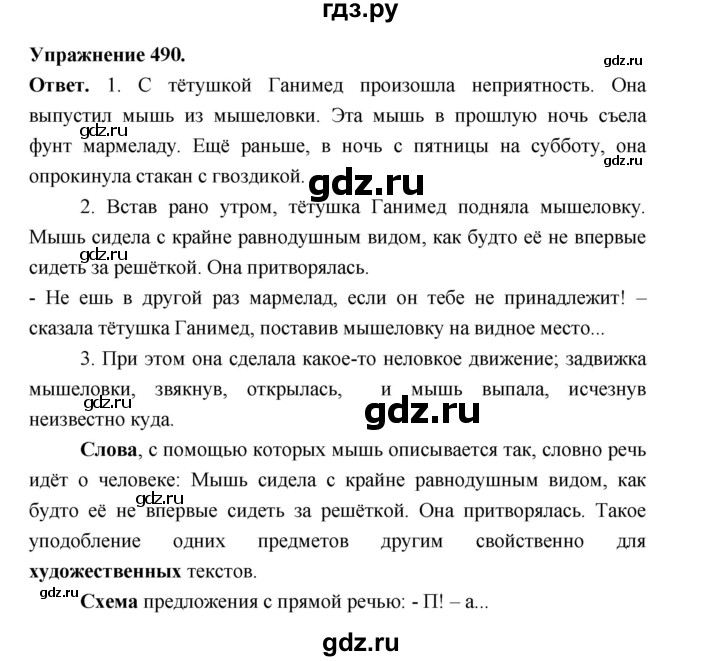 гдз.ру

Упражнение 490.

gdz.ru

Ответ. 1. С тётушкой Ганимед произошла неприятность. Она выпустил мышь из мышеловки. Эта мышь в прошлую ночь съела фунт мармеладу. Ещё раньше, в ночь с пятницы на субботу, она опрокинула стакан с гвоздикой.

gdz.ru

gdz.ru

gdz.ru

2. Встав рано утром, тётушка Ганимед подняла мышеловку. Мышь сидела с крайне равнодушным видом, как будто её не впервые сидеть за решёткой. Она притворялась.

gdz.ru

- Не ешь в другой раз мармелад, если он тебе не принадлежит! – сказала тётушка Ганимед, поставив мышеловку на видное место...

3. При этом она сделала какое-то неловкое движение; задвижка мышеловки, звякнув, открылась, и мышь выпала, исчезнув неизвестно куда.

gdz.ru

gdz.ru

Слова, с помощью которых мышь описывается так, словно речь идёт о человеке: Мышь сидела с крайне равнодушным видом, как будто её не впервые сидеть за решёткой. Она притворялась. Такое уподобление одних предметов другим свойственно для художественных текстов.

gdz.ru

gdz.ru

Схема предложения с прямой речью: - П! – а...

gdz.ru